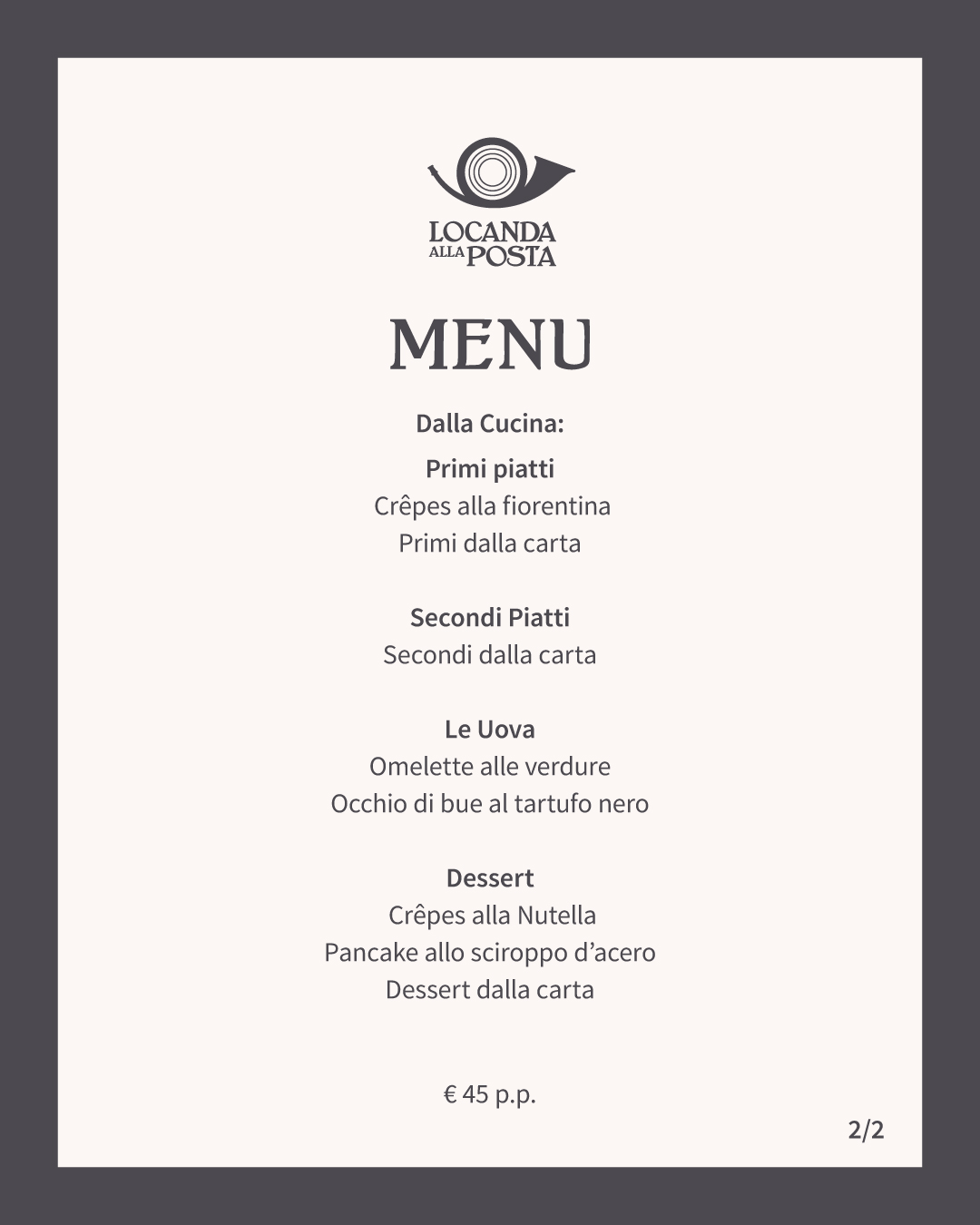 LOCANDA ALLA POSTA

MENU

Dalla Cucina:

Primi piatti
Crêpes alla fiorentina
Primi dalla carta

Secondi Piatti
Secondi dalla carta

Le Uova
Omelette alle verdure
Occhio di bue al tartufo nero

Dessert
Crêpes alla Nutella
Pancake allo sciroppo d’acero
Dessert dalla carta

€ 45 p.p.

2/2